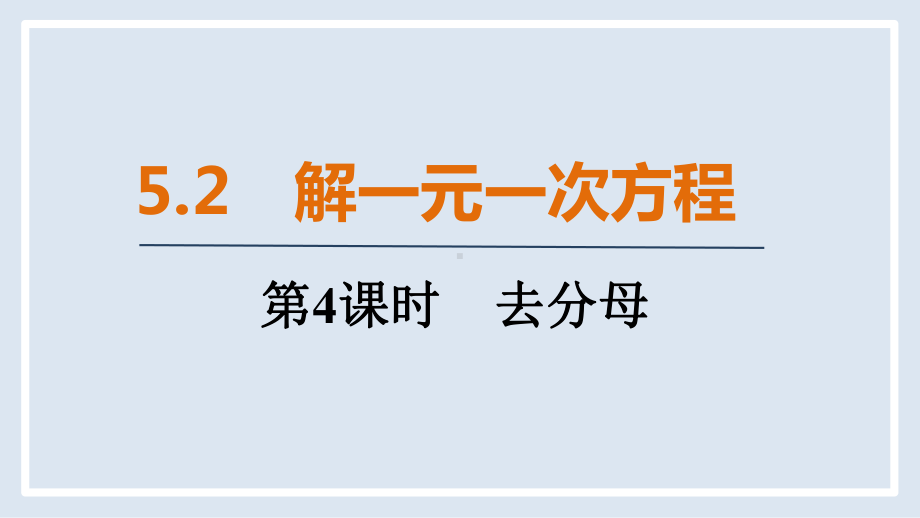 5.2　解一元一次方程

第4课时　去分母